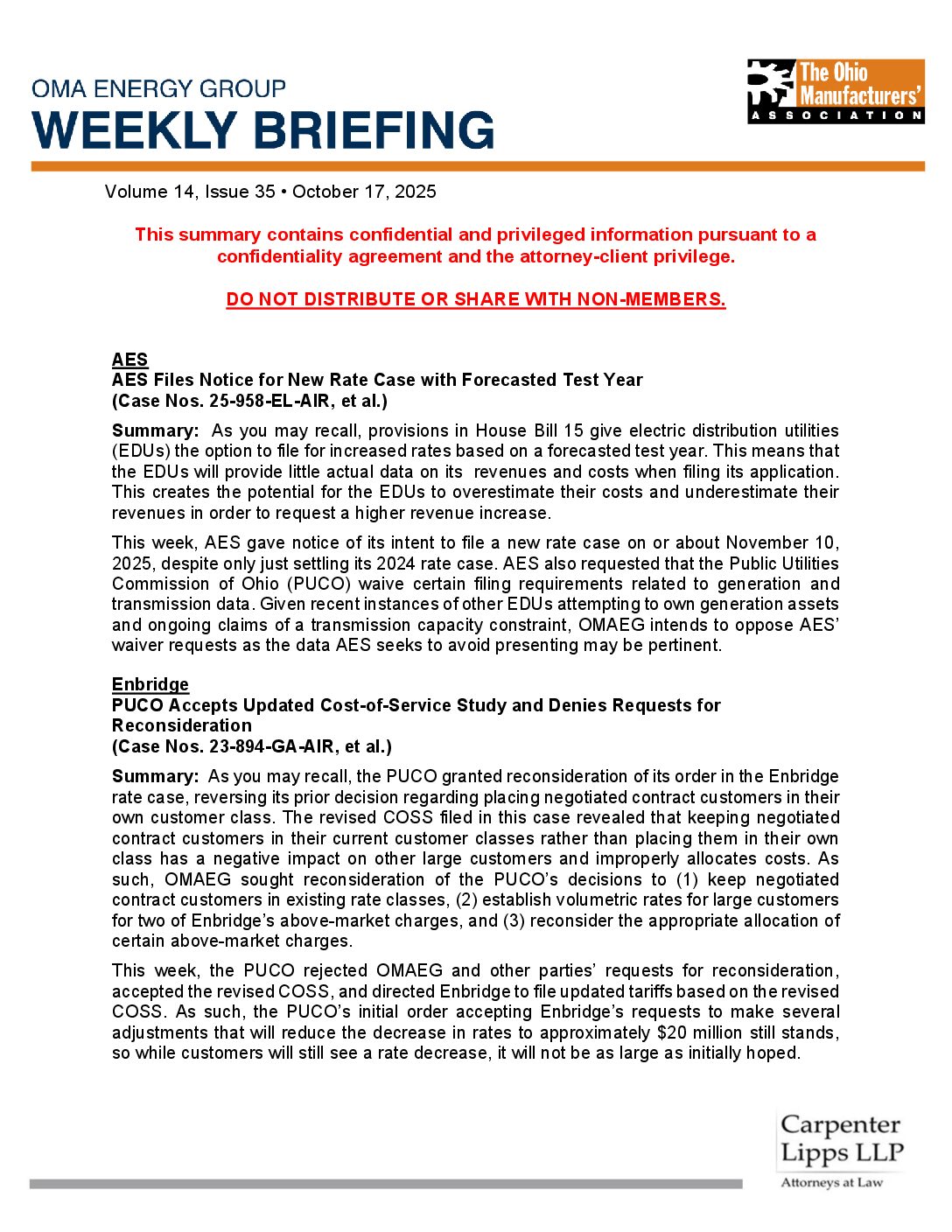 OMA ENERGY GROUP
WEEKLY BRIEFING

The Ohio Manufacturers' ASSOCIATION

Volume 14, Issue 35 • October 17, 2025

This summary contains confidential and privileged information pursuant to a confidentiality agreement and the attorney-client privilege.

DO NOT DISTRIBUTE OR SHARE WITH NON-MEMBERS.

AES
AES Files Notice for New Rate Case with Forecasted Test Year
(Case Nos. 25-958-EL-AIR, et al.)

Summary: As you may recall, provisions in House Bill 15 give electric distribution utilities (EDUs) the option to file for increased rates based on a forecasted test year. This means that the EDUs will provide little actual data on its revenues and costs when filing its application. This creates the potential for the EDUs to overestimate their costs and underestimate their revenues in order to request a higher revenue increase.

This week, AES gave notice of its intent to file a new rate case on or about November 10, 2025, despite only just settling its 2024 rate case. AES also requested that the Public Utilities Commission of Ohio (PUCO) waive certain filing requirements related to generation and transmission data. Given recent instances of other EDUs attempting to own generation assets and ongoing claims of a transmission capacity constraint, OMAEG intends to oppose AES' waiver requests as the data AES seeks to avoid presenting may be pertinent.

Enbridge
PUCO Accepts Updated Cost-of-Service Study and Denies Requests for Reconsideration
(Case Nos. 23-894-GA-AIR, et al.)

Summary: As you may recall, the PUCO granted reconsideration of its order in the Enbridge rate case, reversing its prior decision regarding placing negotiated contract customers in their own customer class. The revised COSS filed in this case revealed that keeping negotiated contract customers in their current customer classes rather than placing them in their own class has a negative impact on other large customers and improperly allocates costs. As such, OMAEG sought reconsideration of the PUCO's decisions to (1) keep negotiated contract customers in existing rate classes, (2) establish volumetric rates for large customers for two of Enbridge's above-market charges, and (3) reconsider the appropriate allocation of certain above-market charges.

This week, the PUCO rejected OMAEG and other parties' requests for reconsideration, accepted the revised COSS, and directed Enbridge to file updated tariffs based on the revised COSS. As such, the PUCO's initial order accepting Enbridge's requests to make several adjustments that will reduce the decrease in rates to approximately $20 million still stands, so while customers will still see a rate decrease, it will not be as large as initially hoped.

Carpenter Lipps LLP
Attorneys at Law